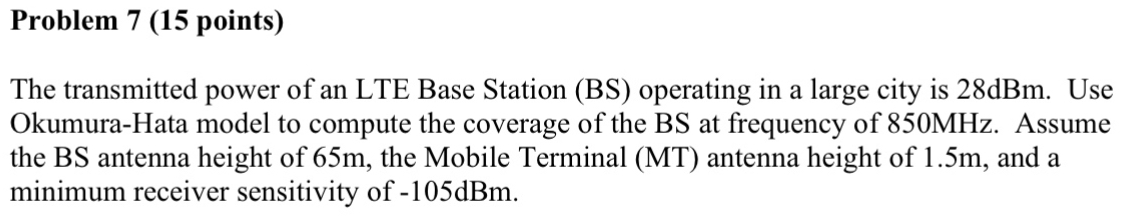 Problem 7 (15 points)

The transmitted power of an LTE Base Station (BS) operating in a large city is 28dBm. Use Okumura-Hata model to compute the coverage of the BS at frequency of 850MHz. Assume the BS antenna height of 65m, the Mobile Terminal (MT) antenna height of 1.5m, and a minimum receiver sensitivity of -105dBm.